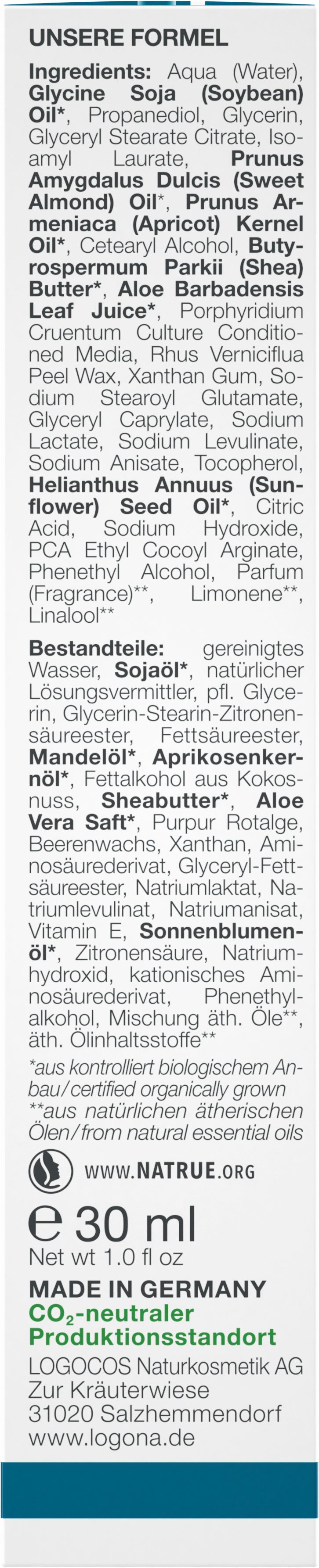 UNSERE FORMEL

Ingredients: Aqua (Water), Glycine Soja (Soybean) Oil*, Propanediol, Glycerin, Glyceryl Stearate Citrate, Isoamyl Laurate, Prunus Amygdalus Dulcis (Sweet Almond) Oil*, Prunus Armeniaca (Apricot) Kernel Oil*, Cetearyl Alcohol, Butyrospermum Parkii (Shea) Butter*, Aloe Barbadensis Leaf Juice*, Porphyridium Cruentum Culture Conditioned Media, Rhus Verniciflua Peel Wax, Xanthan Gum, Sodium Stearoyl Glutamate, Glyceryl Caprylate, Sodium Lactate, Sodium Levulinate, Sodium Anisate, Tocopherol, Helianthus Annuus (Sunflower) Seed Oil*, Citric Acid, Sodium Hydroxide, PCA Ethyl Cocoyl Arginate, Phenethyl Alcohol, Parfum (Fragrance)**, Limonene**, Linalool**

Bestandteile: gereinigtes Wasser, Sojaöl*, natürlicher Lösungsvermittler, pfl. Glycerin, Glycerin-Stearin-Zitronensäureester, Fettsäureester, Mandelöl*, Aprikosenkernöl*, Fettalkohol aus Kokosnuss, Sheabutter*, Aloe Vera Saft*, Purpur Rotalge, Beerenwachs, Xanthan, Aminosäurederivat, Glyceryl-Fettsäureester, Natriumlaktat, Natriumlevulinat, Natriumanisat, Vitamin E, Sonnenblumenöl*, Zitronensäure, Natriumhydroxid, kationisches Aminosäurederivat, Phenethylalkohol, Mischung äth. Öle**, äth. Ölinhaltsstoffe**

*aus kontrolliert biologischem Anbau/certified organically grown
**aus natürlichen ätherischen Ölen/from natural essential oils

WWW.NATRUE.ORG

℮ 30 ml
Net wt 1.0 fl oz

MADE IN GERMANY
$CO_2$-neutraler Produktionsstandort
LOGOCOS Naturkosmetik AG
Zur Kräuterwiese
31020 Salzhemmendorf
www.logona.de